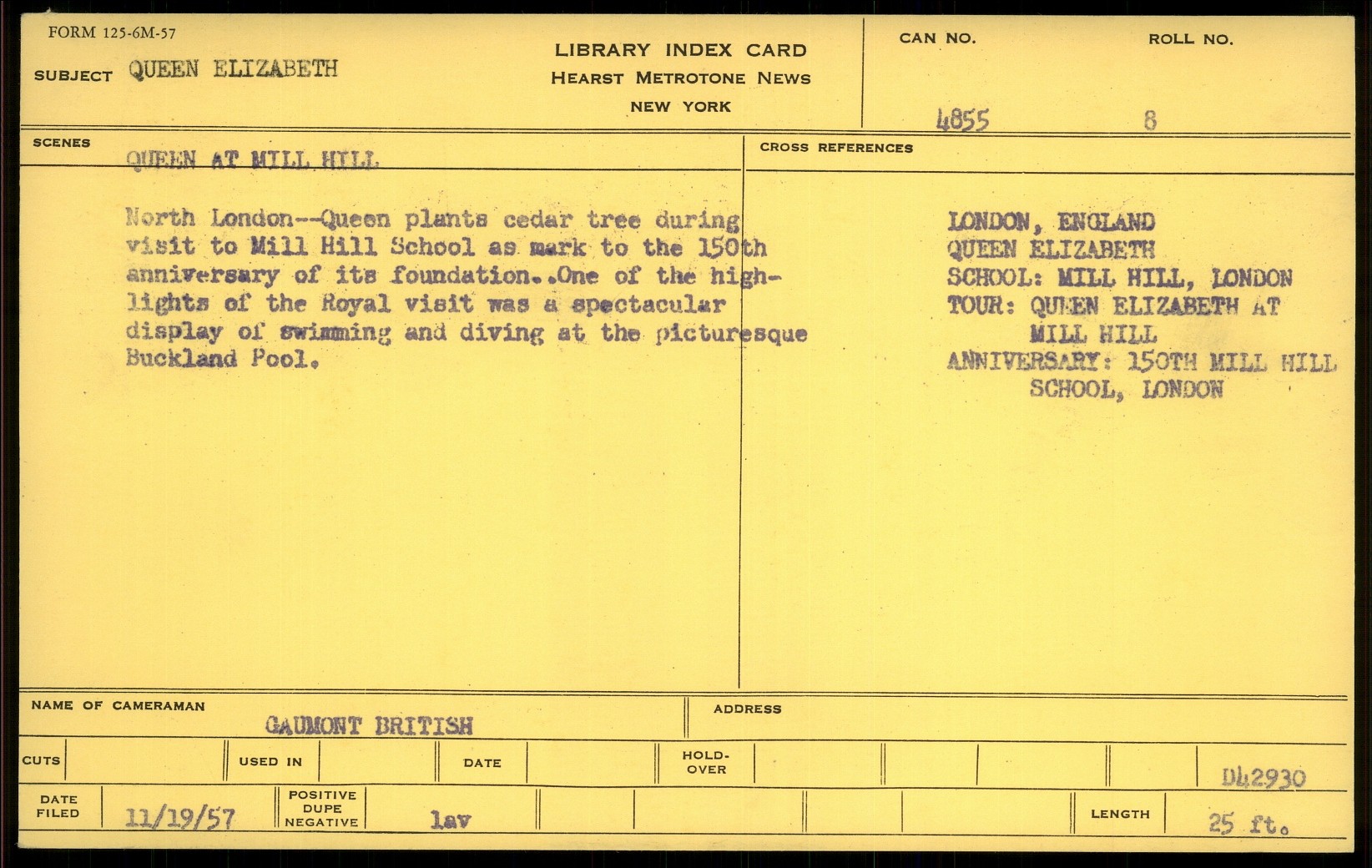 FORM 125-6M-57

SUBJECT QUEEN ELIZABETH

LIBRARY INDEX CARD
HEARST METROTONE NEWS
NEW YORK

CAN NO. 4855

ROLL NO. 8

SCENES QUEEN AT MILL HILL

North London--Queen plants cedar tree during visit to Mill Hill School as mark to the 150th anniversary of its foundation..One of the highlights of the Royal visit was a spectacular display of swimming and diving at the picturesque Buckland Pool.

CROSS REFERENCES

LONDON, ENGLAND
QUEEN ELIZABETH
SCHOOL: MILL HILL, LONDON
TOUR: QUEEN ELIZABETH AT MILL HILL
ANNIVERSARY: 150TH MILL HILL SCHOOL, LONDON

NAME OF CAMERAMAN GAUMONT BRITISH

ADDRESS

CUTS

USED IN

DATE

HOLD-OVER

D42930

DATE FILED 11/19/57

POSITIVE DUPE NEGATIVE lav

LENGTH 25 ft.